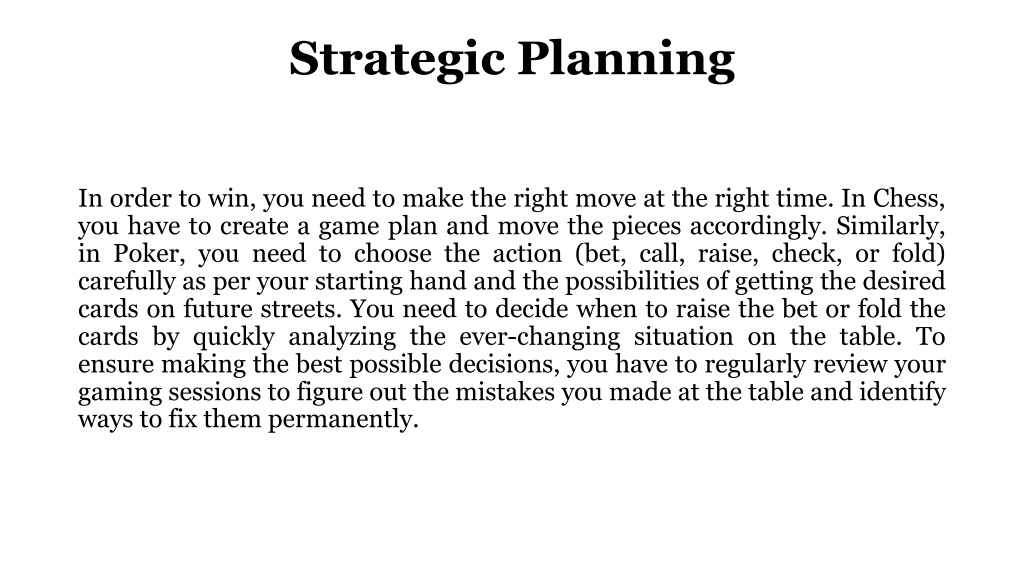 Strategic Planning

In order to win, you need to make the right move at the right time. In Chess, you have to create a game plan and move the pieces accordingly. Similarly, in Poker, you need to choose the action (bet, call, raise, check, or fold) carefully as per your starting hand and the possibilities of getting the desired cards on future streets. You need to decide when to raise the bet or fold the cards by quickly analyzing the ever-changing situation on the table. To ensure making the best possible decisions, you have to regularly review your gaming sessions to figure out the mistakes you made at the table and identify ways to fix them permanently.